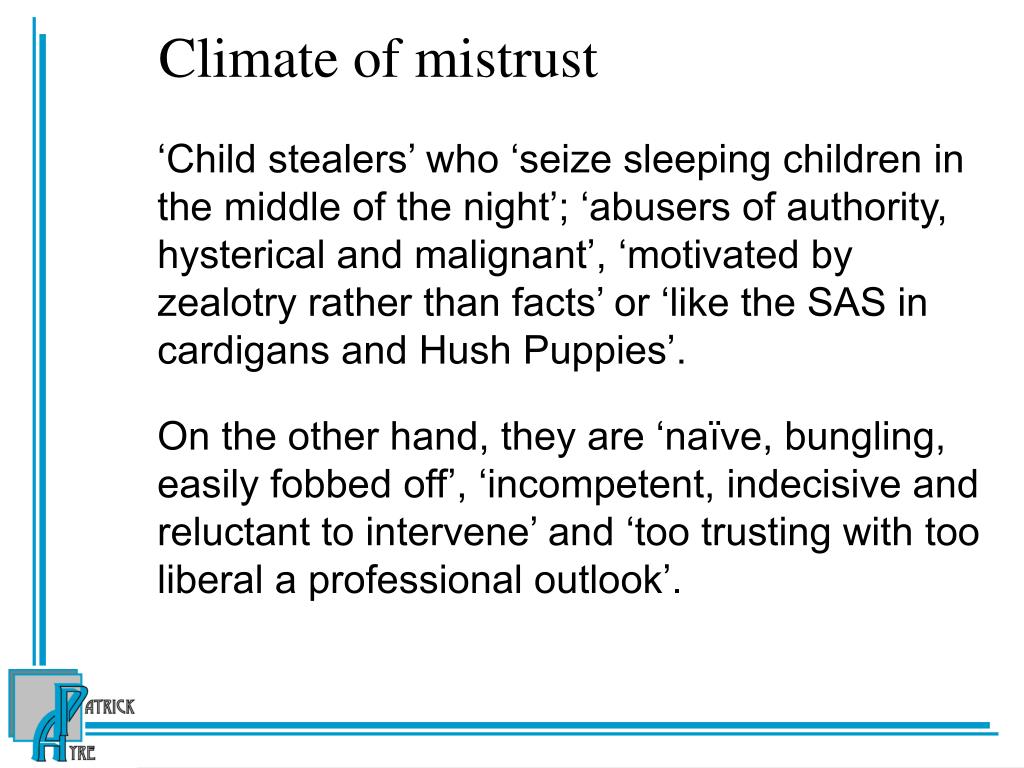 Climate of mistrust

‘Child stealers’ who ‘seize sleeping children in the middle of the night’; ‘abusers of authority, hysterical and malignant’, ‘motivated by zealotry rather than facts’ or ‘like the SAS in cardigans and Hush Puppies’.

On the other hand, they are ‘naïve, bungling, easily fobbed off’, ‘incompetent, indecisive and reluctant to intervene’ and ‘too trusting with too liberal a professional outlook’.

PATRICK AYRE